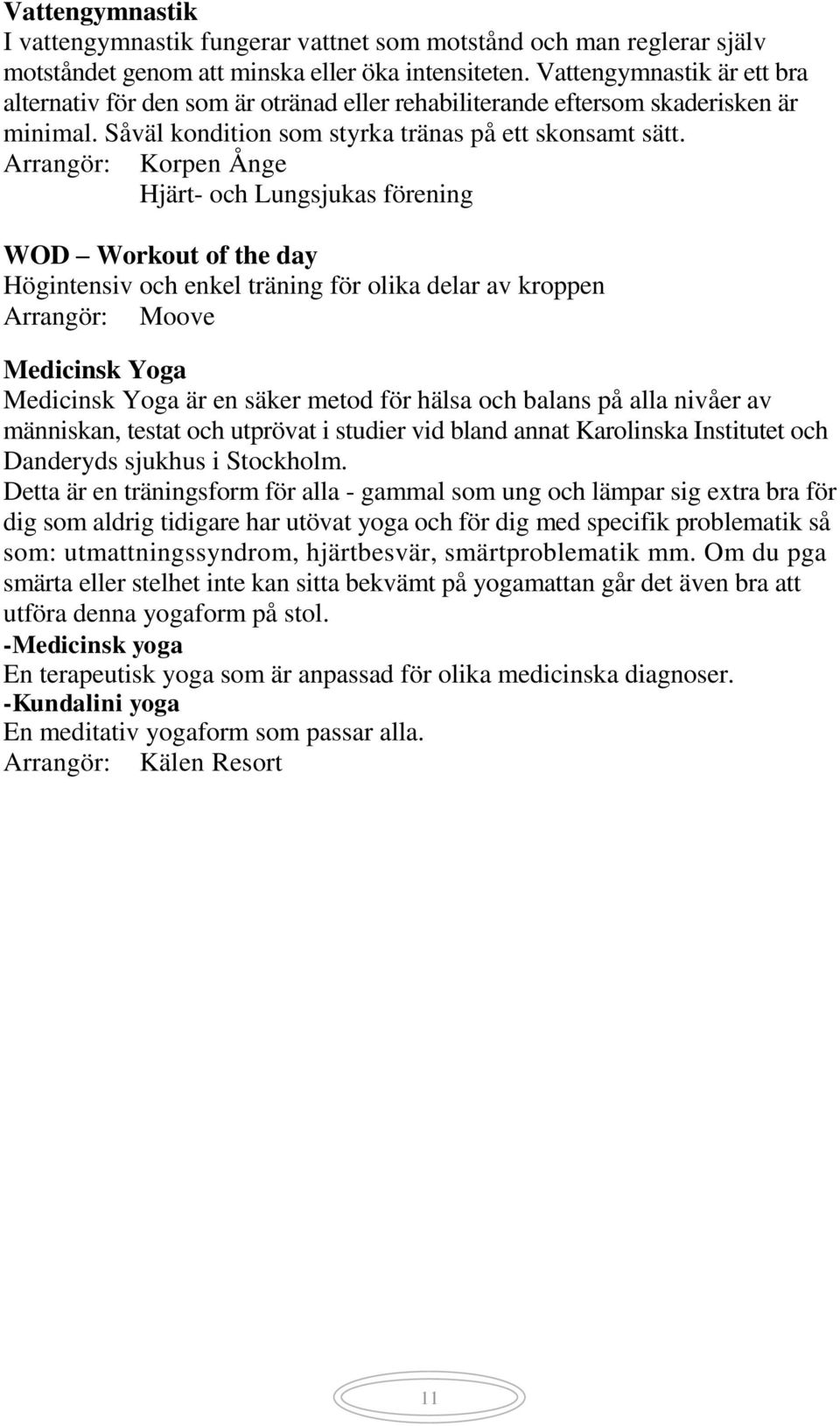 Vattengymnastik
I vattengymnastik fungerar vattnet som motstånd och man reglerar själv motståndet genom att minska eller öka intensiteten. Vattengymnastik är ett bra alternativ för den som är otränad eller rehabiliterande eftersom skaderisken är minimal. Såväl kondition som styrka tränas på ett skonsamt sätt.
Arrangör: Korpen Ånge
Hjärt- och Lungsjukas förening

WOD – Workout of the day
Högintensiv och enkel träning för olika delar av kroppen
Arrangör: Moove

Medicinsk Yoga
Medicinsk Yoga är en säker metod för hälsa och balans på alla nivåer av människan, testat och utprövat i studier vid bland annat Karolinska Institutet och Danderyds sjukhus i Stockholm.
Detta är en träningsform för alla - gammal som ung och lämpar sig extra bra för dig som aldrig tidigare har utövat yoga och för dig med specifik problematik så som: utmattningssyndrom, hjärtbesvär, smärtproblematik mm. Om du pga smärta eller stelhet inte kan sitta bekvämt på yogamattan går det även bra att utföra denna yogaform på stol.
-Medicinsk yoga
En terapeutisk yoga som är anpassad för olika medicinska diagnoser.
-Kundalini yoga
En meditativ yogaform som passar alla.
Arrangör: Kälen Resort

11